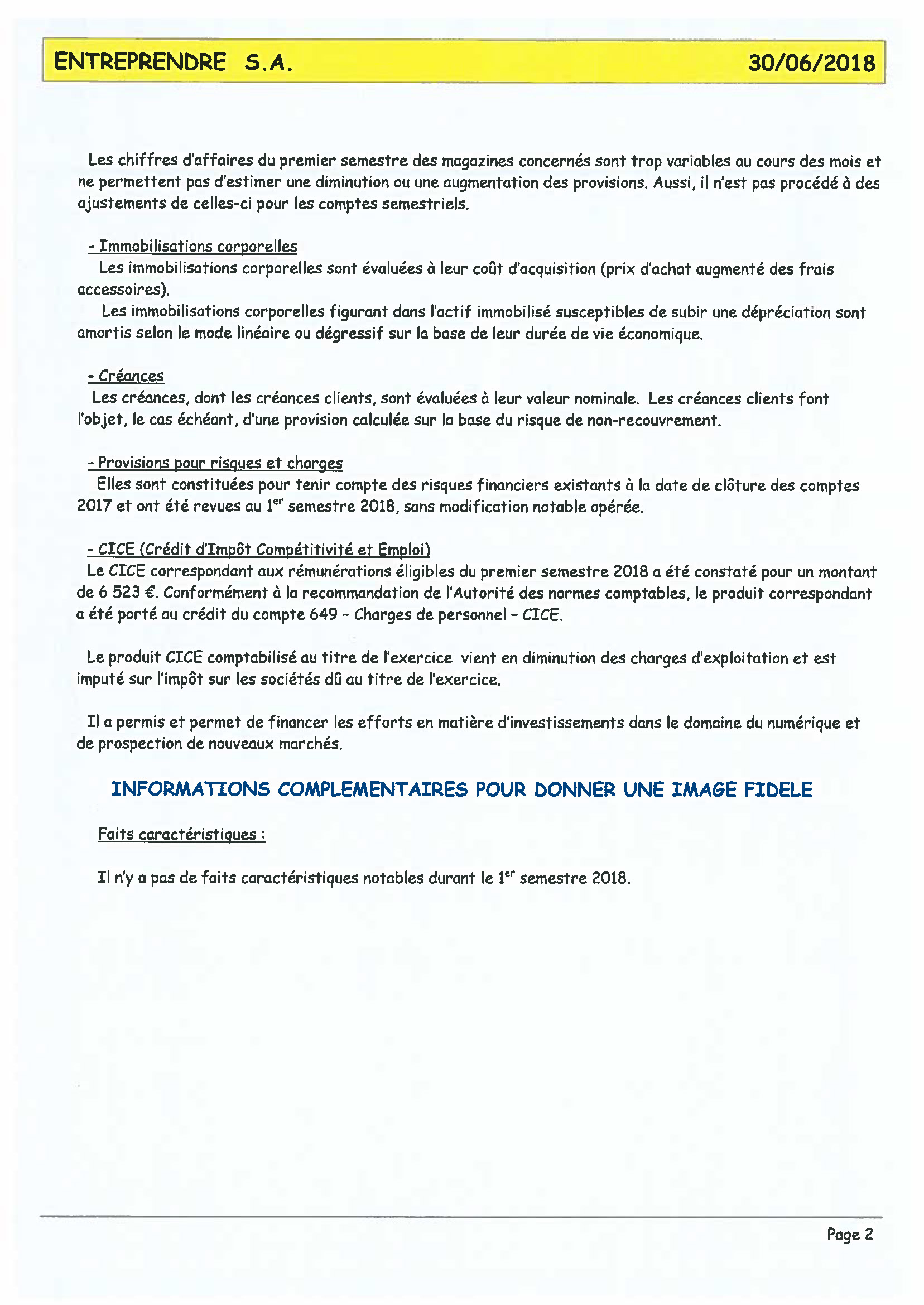 ENTREPRENDRE S.A. 30/06/2018

Les chiffres d'affaires du premier semestre des magazines concernés sont trop variables au cours des mois et ne permettent pas d'estimer une diminution ou une augmentation des provisions. Aussi, il n'est pas procédé à des ajustements de celles-ci pour les comptes semestriels.

- Immobilisations corporelles
Les immobilisations corporelles sont évaluées à leur coût d'acquisition (prix d'achat augmenté des frais accessoires).
Les immobilisations corporelles figurant dans l'actif immobilisé susceptibles de subir une dépréciation sont amortis selon le mode linéaire ou dégressif sur la base de leur durée de vie économique.

- Créances
Les créances, dont les créances clients, sont évaluées à leur valeur nominale. Les créances clients font l'objet, le cas échéant, d'une provision calculée sur la base du risque de non-recouvrement.

- Provisions pour risques et charges
Elles sont constituées pour tenir compte des risques financiers existants à la date de clôture des comptes 2017 et ont été revues au 1$^{er}$ semestre 2018, sans modification notable opérée.

- CICE (Crédit d'Impôt Compétitivité et Emploi)
Le CICE correspondant aux rémunérations éligibles du premier semestre 2018 a été constaté pour un montant de 6 523 €. Conformément à la recommandation de l'Autorité des normes comptables, le produit correspondant a été porté au crédit du compte 649 - Charges de personnel - CICE.

Le produit CICE comptabilisé au titre de l'exercice vient en diminution des charges d'exploitation et est imputé sur l'impôt sur les sociétés dû au titre de l'exercice.

Il a permis et permet de financer les efforts en matière d'investissements dans le domaine du numérique et de prospection de nouveaux marchés.

INFORMATIONS COMPLEMENTAIRES POUR DONNER UNE IMAGE FIDELE

Faits caractéristiques :

Il n'y a pas de faits caractéristiques notables durant le 1$^{er}$ semestre 2018.

Page 2